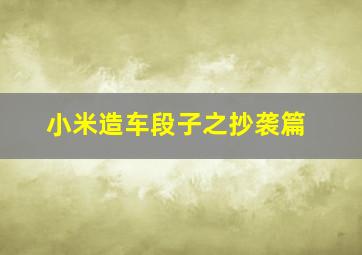 小米造车段子之抄袭篇